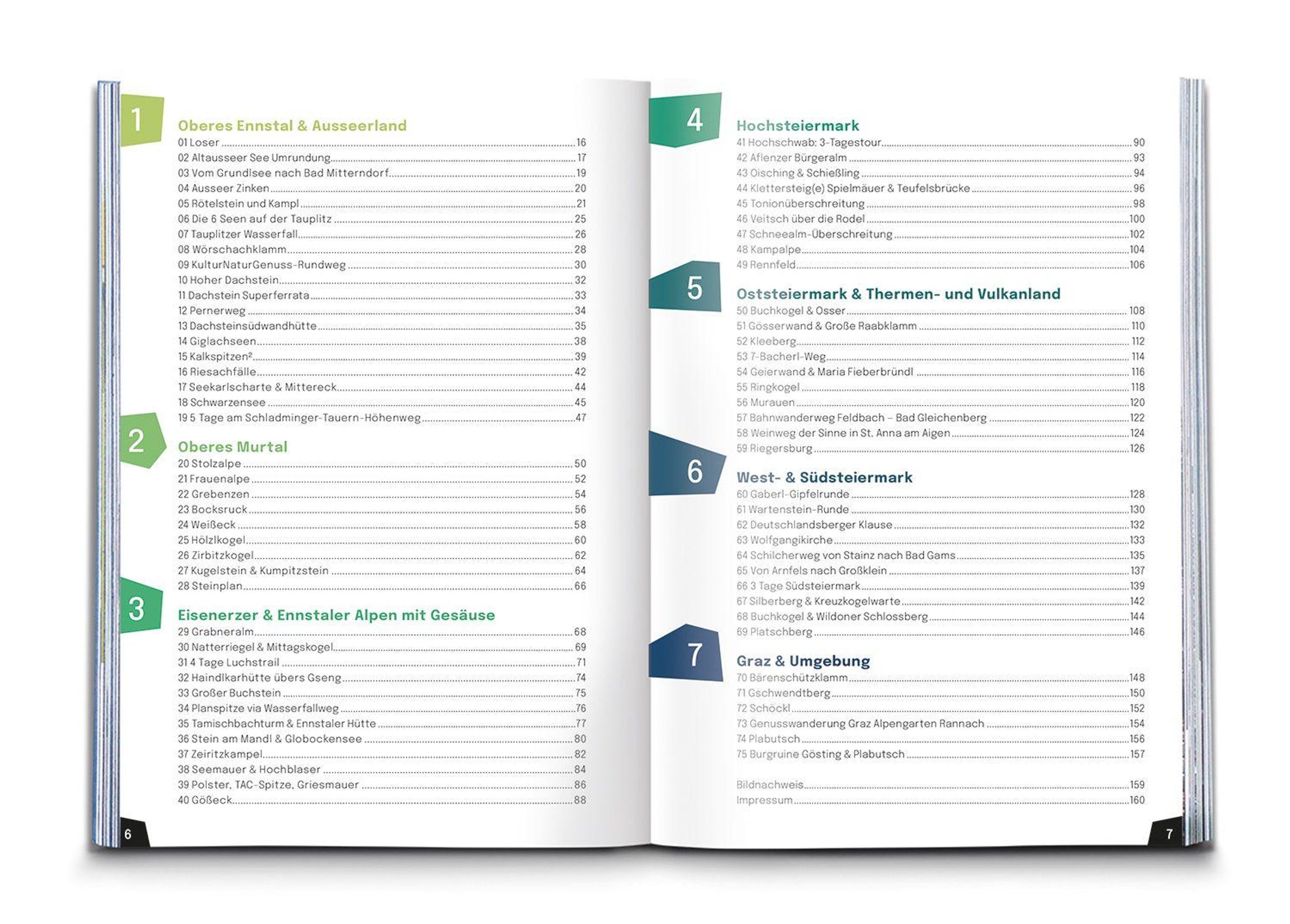 1

Oberes Ennstal & Ausseerland

01 Loser 16
02 Altausseer See Umrundung 17
03 Vom Grundlsee nach Bad Mitterndorf 19
04 Ausseer Zinken 20
05 Rötelstein und Kampl 21
06 Die 6 Seen auf der Tauplitz 25
07 Tauplitzer Wasserfall 26
08 Wörschachklamm 28
09 KulturNaturGenuss-Rundweg 30
10 Hoher Dachstein 32
11 Dachstein Superferrata 33
12 Pernerweg 34
13 Dachsteinsüdwandhütte 35
14 Giglachseen 38
15 Kalkspitzen² 39
16 Riesachfälle 42
17 Seekarlscharte & Mittereck 44
18 Schwarzensee 45
19 5 Tage am Schladminger-Tauern-Höhenweg 47

2

Oberes Murtal

20 Stolzalpe 50
21 Frauenalpe 52
22 Grebenzen 54
23 Bocksruck 56
24 Weißeck 58
25 Hölzlkogel 60
26 Zirbitzkogel 62
27 Kugelstein & Kumpitzstein 64
28 Steinplan 66

3

Eisenerzer & Ennstaler Alpen mit Gesäuse

29 Grabneralm 68
30 Natterriegel & Mittagskogel 69
31 4 Tage Luchstrail 71
32 Haindlkarhütte übers Gseng 74
33 Großer Buchstein 75
34 Planspitze via Wasserfallweg 76
35 Tamischbachturm & Ennstaler Hütte 77
36 Stein am Mandl & Globockensee 80
37 Zeiritzkampel 82
38 Seemauer & Hochblaser 84
39 Polster, TAC-Spitze, Griesmauer 86
40 Gößeck 88

6

4

Hochsteiermark

41 Hochschwab: 3-Tagestour 90
42 Aflenzer Bürgeralm 93
43 Oisching & Schießling 94
44 Klettersteig(e) Spielmäuer & Teufelsbrücke 96
45 Tonionüberschreitung 98
46 Veitsch über die Rodel 100
47 Schneealm-Überschreitung 102
48 Kampalpe 104
49 Rennfeld 106

5

Oststeiermark & Thermen- und Vulkanland

50 Buchkogel & Osser 108
51 Gösserwand & Große Raabklamm 110
52 Kleeberg 112
53 7-Bacherl-Weg 114
54 Geierwand & Maria Fieberbründl 116
55 Ringkogel 118
56 Murauen 120
57 Bahnwanderweg Feldbach – Bad Gleichenberg 122
58 Weinweg der Sinne in St. Anna am Aigen 124
59 Riegersburg 126

6

West- & Südsteiermark

60 Gaberl-Gipfelrunde 128
61 Wartenstein-Runde 130
62 Deutschlandsberger Klause 132
63 Wolfgangikirche 133
64 Schilcherweg von Stainz nach Bad Gams 135
65 Von Arnfels nach Großklein 137
66 3 Tage Südsteiermark 139
67 Silberberg & Kreuzkogelwarte 142
68 Buchkogel & Wildoner Schlossberg 144
69 Platschberg 146

7

Graz & Umgebung

70 Bärenschützklamm 148
71 Gschwendtberg 150
72 Schöckl 152
73 Genusswanderung Graz Alpengarten Rannach 154
74 Plabutsch 156
75 Burgruine Gösting & Plabutsch 157

Bildnachweis 159
Impressum 160

7